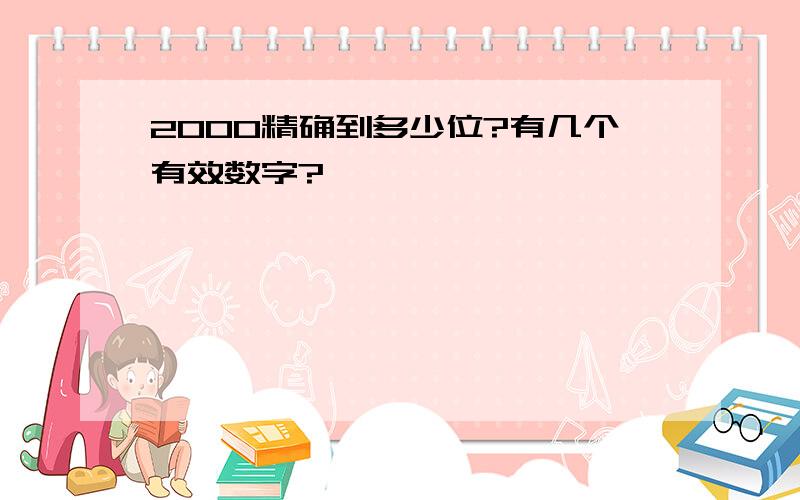 2000精确到多少位?有几个有效数字?